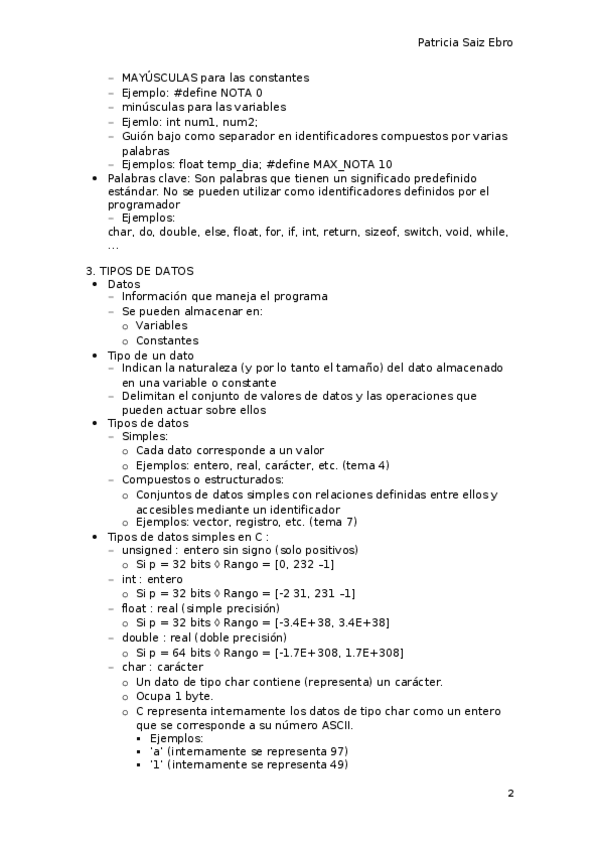 Patricia Saiz Ebro

– MAYÚSCULAS para las constantes
– Ejemplo: #define NOTA 0
– minúsculas para las variables
– Ejemlo: int num1, num2;
– Guión bajo como separador en identificadores compuestos por varias palabras
– Ejemplos: float temp_dia; #define MAX_NOTA 10
• Palabras clave: Son palabras que tienen un significado predefinido estándar. No se pueden utilizar como identificadores definidos por el programador
– Ejemplos:
char, do, double, else, float, for, if, int, return, sizeof, switch, void, while, …

3. TIPOS DE DATOS
• Datos
– Información que maneja el programa
– Se pueden almacenar en:
o Variables
o Constantes
• Tipo de un dato
– Indican la naturaleza (y por lo tanto el tamaño) del dato almacenado en una variable o constante
– Delimitan el conjunto de valores de datos y las operaciones que pueden actuar sobre ellos
• Tipos de datos
– Simples:
o Cada dato corresponde a un valor
o Ejemplos: entero, real, carácter, etc. (tema 4)
– Compuestos o estructurados:
o Conjuntos de datos simples con relaciones definidas entre ellos y accesibles mediante un identificador
o Ejemplos: vector, registro, etc. (tema 7)
• Tipos de datos simples en C :
– unsigned : entero sin signo (solo positivos)
o Si p = 32 bits ◊ Rango = [0, 232 –1]
– int : entero
o Si p = 32 bits ◊ Rango = [-2 31, 231 –1]
– float : real (simple precisión)
o Si p = 32 bits ◊ Rango = [-3.4E+38, 3.4E+38]
– double : real (doble precisión)
o Si p = 64 bits ◊ Rango = [-1.7E+308, 1.7E+308]
– char : carácter
o Un dato de tipo char contiene (representa) un carácter.
o Ocupa 1 byte.
o C representa internamente los datos de tipo char como un entero que se corresponde a su número ASCII.
▪ Ejemplos:
▪ 'a' (internamente se representa 97)
▪ '1' (internamente se representa 49)

2